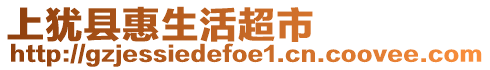 上犹县惠生活超市
http://gzjessiedefoe1.cn.coovee.com